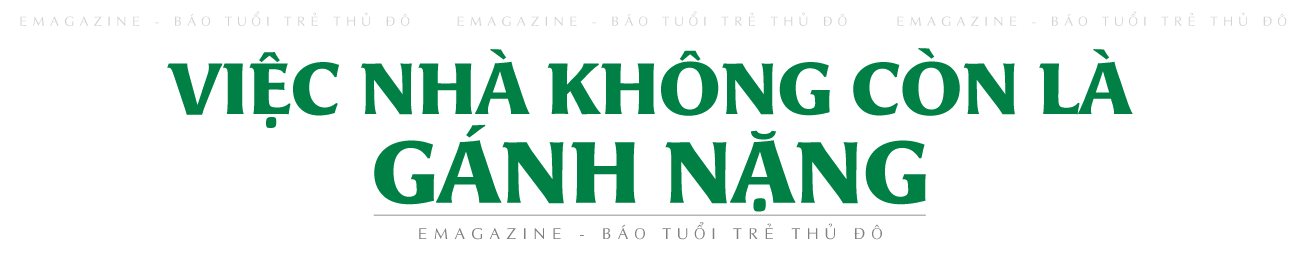 EMAGAZINE - BÁO TUỔI TRẺ THỦ ĐÔ EMAGAZINE - BÁO TUỔI TRẺ THỦ ĐÔ EMAGAZINE - BÁO TUỔI TRẺ THỦ ĐÔ

VIỆC NHÀ KHÔNG CÒN LÀ GÁNH NẶNG

EMAGAZINE - BÁO TUỔI TRẺ THỦ ĐÔ